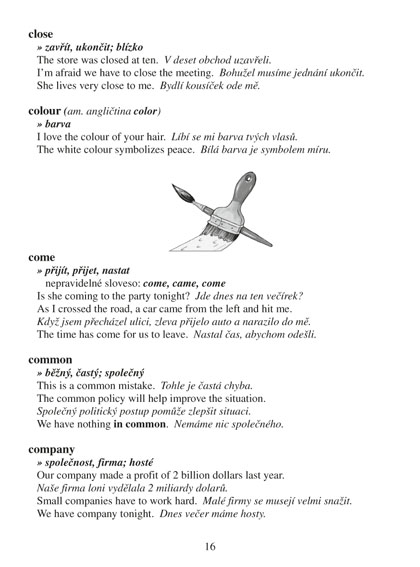 close
» zavřít, ukončit; blízko
The store was closed at ten. V deset obchod uzavřeli.
I'm afraid we have to close the meeting. Bohužel musíme jednání ukončit.
She lives very close to me. Bydlí kousíček ode mě.

colour (am. angličtina color)
» barva
I love the colour of your hair. Líbí se mi barva tvých vlasů.
The white colour symbolizes peace. Bílá barva je symbolem míru.

come
» přijít, přijet, nastat
nepravidelné sloveso: come, came, come
Is she coming to the party tonight? Jde dnes na ten večírek?
As I crossed the road, a car came from the left and hit me.
Když jsem přecházel ulici, zleva přijelo auto a narazilo do mě.
The time has come for us to leave. Nastal čas, abychom odešli.

common
» běžný, častý; společný
This is a common mistake. Tohle je častá chyba.
The common policy will help improve the situation.
Společný politický postup pomůže zlepšit situaci.
We have nothing in common. Nemáme nic společného.

company
» společnost, firma; hosté
Our company made a profit of 2 billion dollars last year.
Naše firma loni vydělala 2 miliardy dolarů.
Small companies have to work hard. Malé firmy se musejí velmi snažit.
We have company tonight. Dnes večer máme hosty.

16